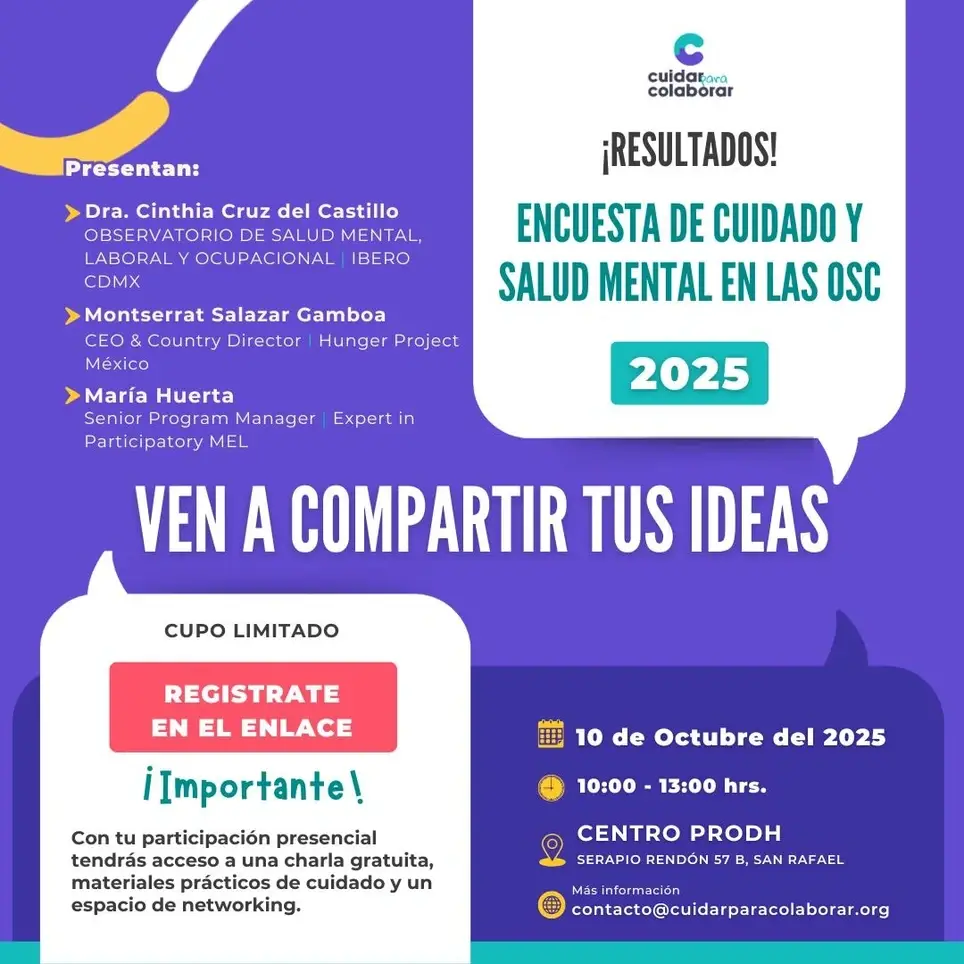 cuidar para colaborar

¡RESULTADOS!

ENCUESTA DE CUIDADO Y SALUD MENTAL EN LAS OSC

2025

Presentan:

Dra. Cinthia Cruz del Castillo
OBSERVATORIO DE SALUD MENTAL, LABORAL Y OCUPACIONAL | IBERO CDMX

Montserrat Salazar Gamboa
CEO & Country Director | Hunger Project México

María Huerta
Senior Program Manager | Expert in Participatory MEL

VEN A COMPARTIR TUS IDEAS

CUPO LIMITADO

REGISTRATE EN EL ENLACE

¡Importante!

Con tu participación presencial tendrás acceso a una charla gratuita, materiales prácticos de cuidado y un espacio de networking.

10 de Octubre del 2025

10:00 - 13:00 hrs.

CENTRO PRODH
SERAPIO RENDÓN 57 B, SAN RAFAEL

Más información
contacto@cuidarparacolaborar.org